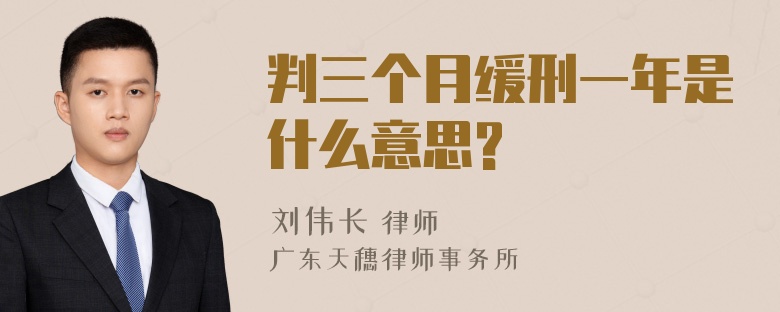 判三个月缓刑一年是什么意思？

刘伟长 律师
广东天穗律师事务所